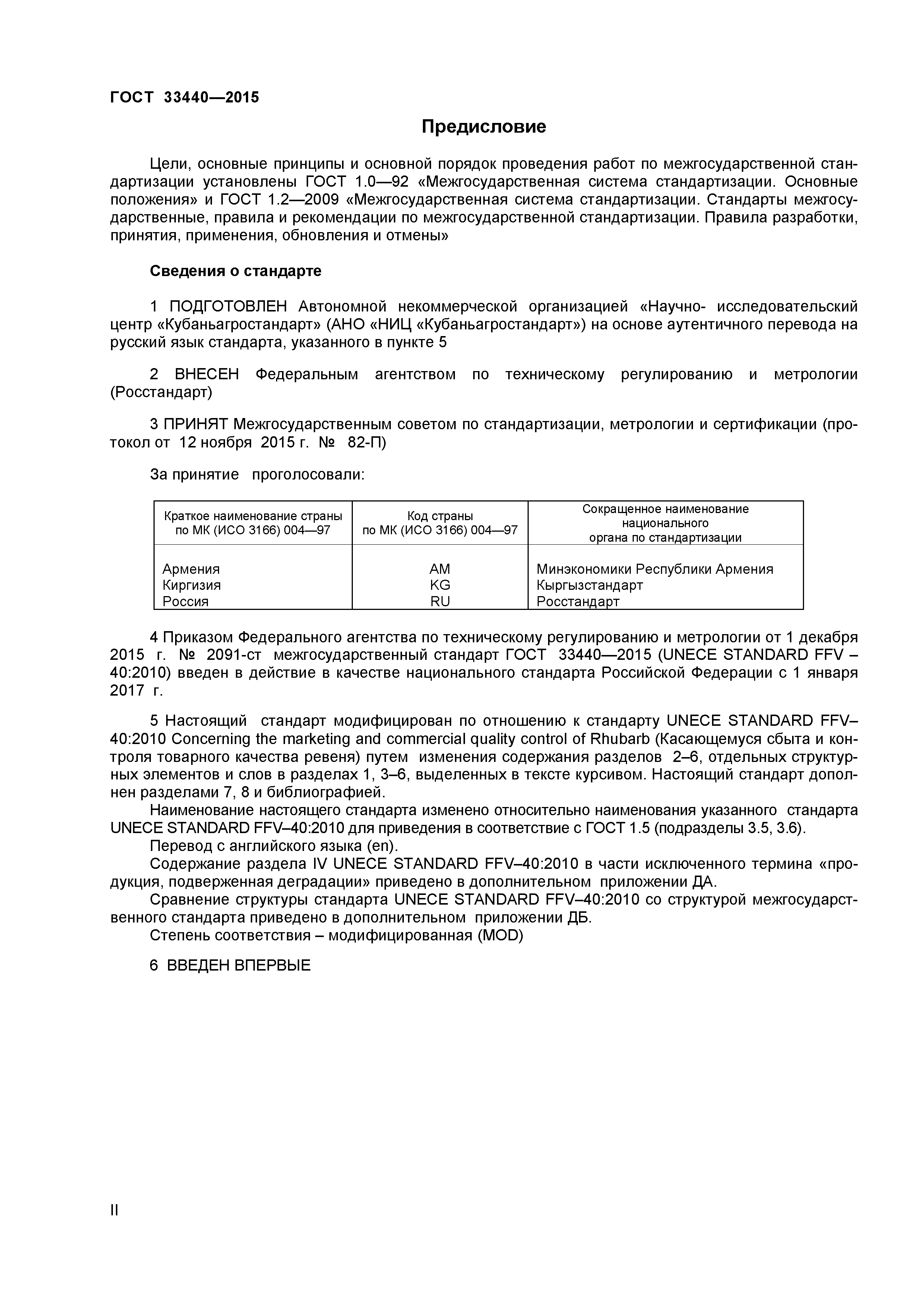 ГОСТ 33440—2015

Предисловие

Цели, основные принципы и основной порядок проведения работ по межгосударственной стандартизации установлены ГОСТ 1.0—92 «Межгосударственная система стандартизации. Основные положения» и ГОСТ 1.2—2009 «Межгосударственная система стандартизации. Стандарты межгосударственные, правила и рекомендации по межгосударственной стандартизации. Правила разработки, принятия, применения, обновления и отмены»

Сведения о стандарте

1 ПОДГОТОВЛЕН Автономной некоммерческой организацией «Научно- исследовательский центр «Кубаньагростандарт» (АНО «НИЦ «Кубаньагростандарт») на основе аутентичного перевода на русский язык стандарта, указанного в пункте 5

2 ВНЕСЕН Федеральным агентством по техническому регулированию и метрологии (Росстандарт)

3 ПРИНЯТ Межгосударственным советом по стандартизации, метрологии и сертификации (протокол от 12 ноября 2015 г. № 82-П)

За принятие проголосовали:

| Краткое наименование страны по МК (ИСО 3166) 004—97 | Код страны по МК (ИСО 3166) 004—97 | Сокращенное наименование национального органа по стандартизации |
|---|---|---|
| Армения | AM | Минэкономики Республики Армения |
| Киргизия | KG | Кыргызстандарт |
| Россия | RU | Росстандарт |

4 Приказом Федерального агентства по техническому регулированию и метрологии от 1 декабря 2015 г. № 2091-ст межгосударственный стандарт ГОСТ 33440—2015 (UNECE STANDARD FFV – 40:2010) введен в действие в качестве национального стандарта Российской Федерации с 1 января 2017 г.

5 Настоящий стандарт модифицирован по отношению к стандарту UNECE STANDARD FFV–40:2010 Concerning the marketing and commercial quality control of Rhubarb (Касающемуся сбыта и контроля товарного качества ревеня) путем изменения содержания разделов 2–6, отдельных структурных элементов и слов в разделах 1, 3–6, выделенных в тексте курсивом. Настоящий стандарт дополнен разделами 7, 8 и библиографией.
Наименование настоящего стандарта изменено относительно наименования указанного стандарта UNECE STANDARD FFV–40:2010 для приведения в соответствие с ГОСТ 1.5 (подразделы 3.5, 3.6).
Перевод с английского языка (en).
Содержание раздела IV UNECE STANDARD FFV–40:2010 в части исключенного термина «продукция, подверженная деградации» приведено в дополнительном приложении ДА.
Сравнение структуры стандарта UNECE STANDARD FFV–40:2010 со структурой межгосударственного стандарта приведено в дополнительном приложении ДБ.
Степень соответствия – модифицированная (MOD)

6 ВВЕДЕН ВПЕРВЫЕ

II